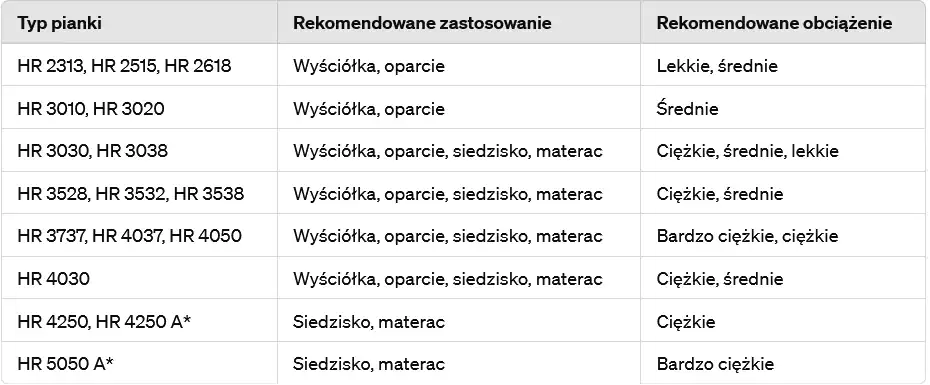 | Typ pianki | Rekomendowane zastosowanie | Rekomendowane obciążenie |
|---|---|---|
| HR 2313, HR 2515, HR 2618 | Wyściółka, oparcie | Lekkie, średnie |
| HR 3010, HR 3020 | Wyściółka, oparcie | Średnie |
| HR 3030, HR 3038 | Wyściółka, oparcie, siedzisko, materac | Ciężkie, średnie, lekkie |
| HR 3528, HR 3532, HR 3538 | Wyściółka, oparcie, siedzisko, materac | Ciężkie, średnie |
| HR 3737, HR 4037, HR 4050 | Wyściółka, oparcie, siedzisko, materac | Bardzo ciężkie, ciężkie |
| HR 4030 | Wyściółka, oparcie, siedzisko, materac | Ciężkie, średnie |
| HR 4250, HR 4250 A* | Siedzisko, materac | Ciężkie |
| HR 5050 A* | Siedzisko, materac | Bardzo ciężkie |